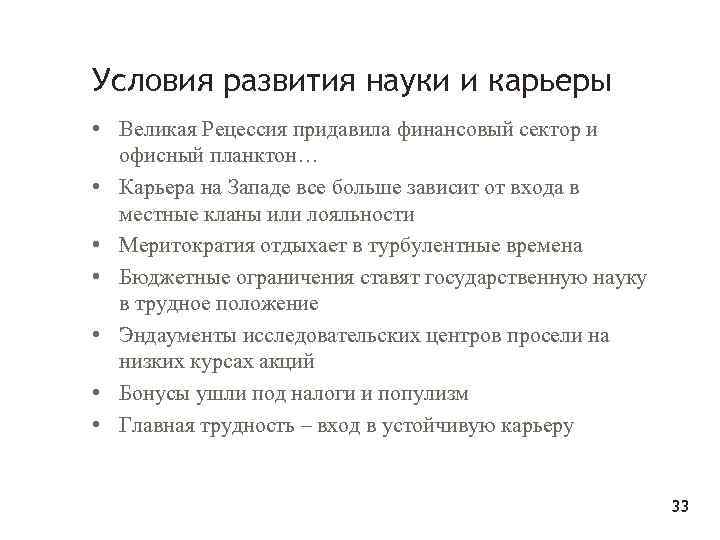 Условия развития науки и карьеры

• Великая Рецессия придавила финансовый сектор и офисный планктон…
• Карьера на Западе все больше зависит от входа в местные кланы или лояльности
• Меритократия отдыхает в турбулентные времена
• Бюджетные ограничения ставят государственную науку в трудное положение
• Эндаументы исследовательских центров просели на низких курсах акций
• Бонусы ушли под налоги и популизм
• Главная трудность – вход в устойчивую карьеру

33